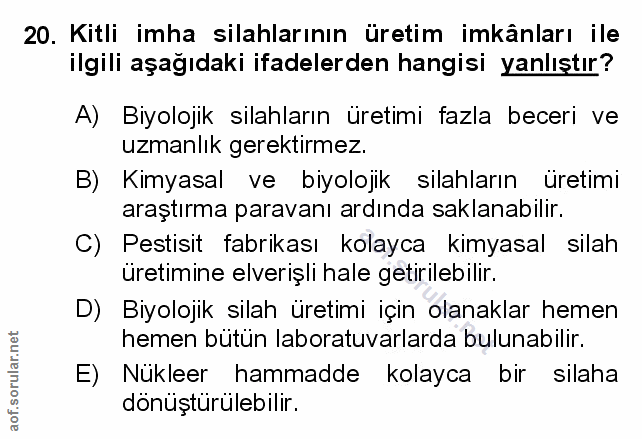 20. Kitli imha silahlarının üretim imkânları ile ilgili aşağıdaki ifadelerden hangisi yanlıştır?

A) Biyolojik silahların üretimi fazla beceri ve uzmanlık gerektirmez.

B) Kimyasal ve biyolojik silahların üretimi araştırma paravanı ardında saklanabilir.

C) Pestisit fabrikası kolayca kimyasal silah üretimine elverişli hale getirilebilir.

D) Biyolojik silah üretimi için olanaklar hemen hemen bütün laboratuvarlarda bulunabilir.

E) Nükleer hammadde kolayca bir silaha dönüştürülebilir.

aof.sorular.net